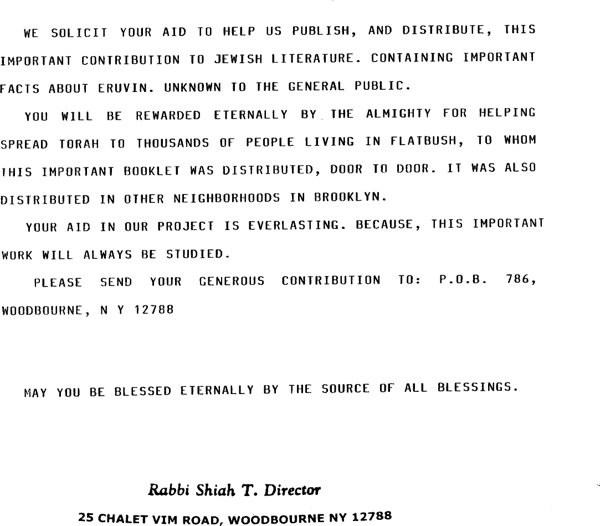 WE SOLICIT YOUR AID TO HELP US PUBLISH, AND DISTRIBUTE, THIS IMPORTANT CONTRIBUTION TO JEWISH LITERATURE. CONTAINING IMPORTANT FACTS ABOUT ERUVIN. UNKNOWN TO THE GENERAL PUBLIC.

YOU WILL BE REWARDED ETERNALLY BY THE ALMIGHTY FOR HELPING SPREAD TORAH TO THOUSANDS OF PEOPLE LIVING IN FLATBUSH, TO WHOM THIS IMPORTANT BOOKLET WAS DISTRIBUTED, DOOR TO DOOR. IT WAS ALSO DISTRIBUTED IN OTHER NEIGHBORHOODS IN BROOKLYN.

YOUR AID IN OUR PROJECT IS EVERLASTING. BECAUSE, THIS IMPORTANT WORK WILL ALWAYS BE STUDIED.

PLEASE SEND YOUR GENEROUS CONTRIBUTION TO: P.O.B. 786, WOODBOURNE, N Y 12788

MAY YOU BE BLESSED ETERNALLY BY THE SOURCE OF ALL BLESSINGS.

Rabbi Shiah T. Director
25 CHALET VIM ROAD, WOODBOURNE NY 12788